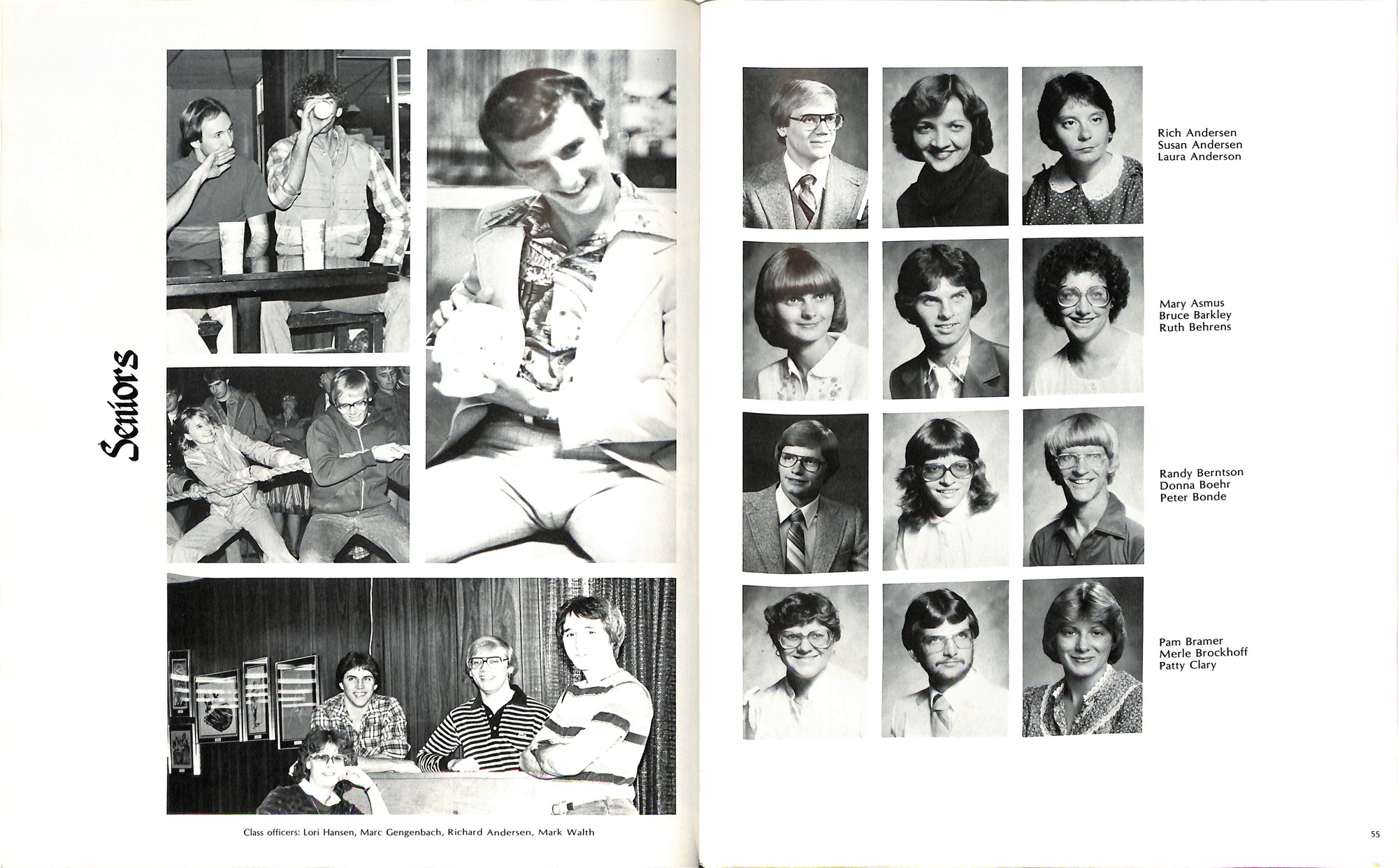 Seniors

Class officers: Lori Hansen, Marc Gengenbach, Richard Andersen, Mark Walth

Rich Andersen
Susan Andersen
Laura Anderson

Mary Asmus
Bruce Barkley
Ruth Behrens

Randy Berntson
Donna Boehr
Peter Bonde

Pam Bramer
Merle Brockhoff
Patty Clary

55